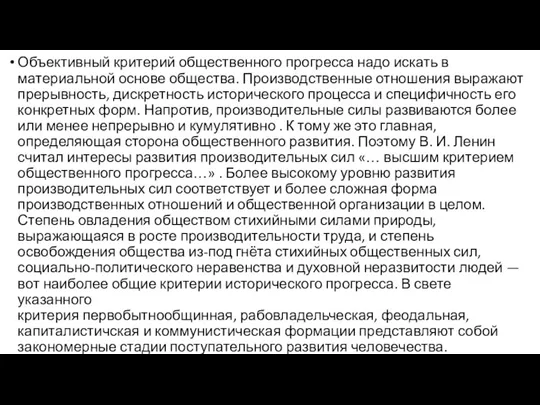 • Объективный критерий общественного прогресса надо искать в материальной основе общества. Производственные отношения выражают прерывность, дискретность исторического процесса и специфичность его конкретных форм. Напротив, производительные силы развиваются более или менее непрерывно и кумулятивно . К тому же это главная, определяющая сторона общественного развития. Поэтому В. И. Ленин считал интересы развития производительных сил «… высшим критерием общественного прогресса…» . Более высокому уровню развития производительных сил соответствует и более сложная форма производственных отношений и общественной организации в целом. Степень овладения обществом стихийными силами природы, выражающаяся в росте производительности труда, и степень освобождения общества из-под гнёта стихийных общественных сил, социально-политического неравенства и духовной неразвитости людей — вот наиболее общие критерии исторического прогресса. В свете указанного
критерия первобытнообщинная, рабовладельческая, феодальная, капиталистичская и коммунистическая формации представляют собой закономерные стадии поступательного развития человечества.